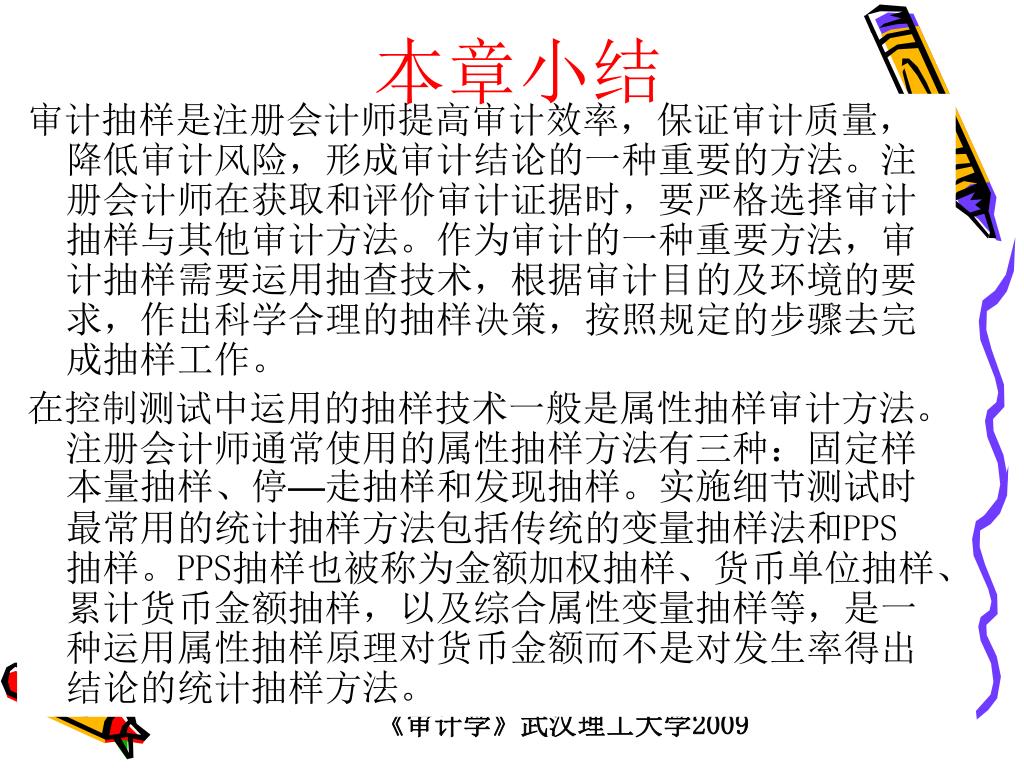 本章小结

审计抽样是注册会计师提高审计效率，保证审计质量，降低审计风险，形成审计结论的一种重要的方法。注册会计师在获取和评价审计证据时，要严格选择审计抽样与其他审计方法。作为审计的一种重要方法，审计抽样需要运用抽查技术，根据审计目的及环境的要求，作出科学合理的抽样决策，按照规定的步骤去完成抽样工作。

在控制测试中运用的抽样技术一般是属性抽样审计方法。注册会计师通常使用的属性抽样方法有三种：固定样本量抽样、停—走抽样和发现抽样。实施细节测试时最常用的统计抽样方法包括传统的变量抽样法和PPS抽样。PPS抽样也被称为金额加权抽样、货币单位抽样、累计货币金额抽样，以及综合属性变量抽样等，是一种运用属性抽样原理对货币金额而不是对发生率得出结论的统计抽样方法。

《审计学》武汉理工大学2009